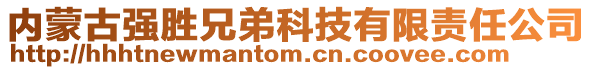 内蒙古强胜兄弟科技有限责任公司
http://hhhtnewmantom.cn.coovee.com